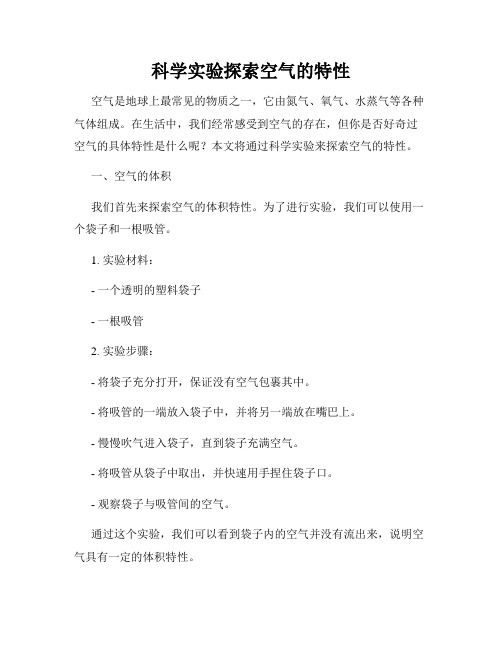 科学实验探索空气的特性

空气是地球上最常见的物质之一，它由氮气、氧气、水蒸气等各种气体组成。在生活中，我们经常感受到空气的存在，但你是否好奇过空气的具体特性是什么呢？本文将通过科学实验来探索空气的特性。

一、空气的体积

我们首先来探索空气的体积特性。为了进行实验，我们可以使用一个袋子和一根吸管。

1. 实验材料：

- 一个透明的塑料袋子

- 一根吸管

2. 实验步骤：

- 将袋子充分打开，保证没有空气包裹其中。

- 将吸管的一端放入袋子中，并将另一端放在嘴巴上。

- 慢慢吹气进入袋子，直到袋子充满空气。

- 将吸管从袋子中取出，并快速用手捏住袋子口。

- 观察袋子与吸管间的空气。

通过这个实验，我们可以看到袋子内的空气并没有流出来，说明空气具有一定的体积特性。